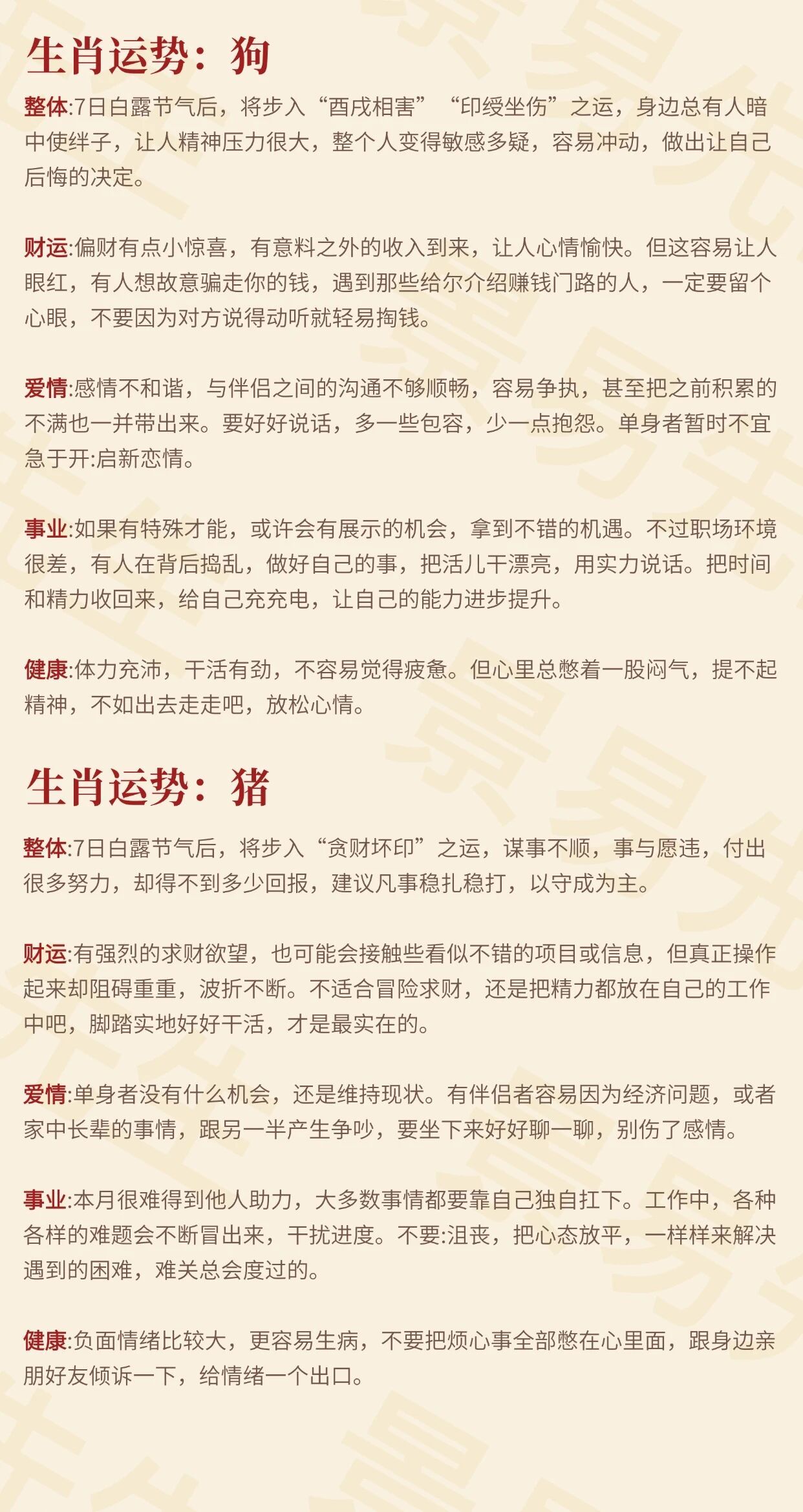 生肖运势：狗

整体:7日白露节气后，将步入“酉戌相害”“印绶坐伤”之运，身边总有人暗中使绊子，让人精神压力很大，整个人变得敏感多疑，容易冲动，做出让自己后悔的决定。

财运:偏财有点小惊喜，有意料之外的收入到来，让人心情愉快。但这容易让人眼红，有人想故意骗走你的钱，遇到那些给尔介绍赚钱门路的人，一定要留个心眼，不要因为对方说得动听就轻易掏钱。

爱情:感情不和谐，与伴侣之间的沟通不够顺畅，容易争执，甚至把之前积累的不满也一并带出来。要好好说话，多一些包容，少一点抱怨。单身者暂时不宜急于开:启新恋情。

事业:如果有特殊才能，或许会有展示的机会，拿到不错的机遇。不过职场环境很差，有人在背后捣乱，做好自己的事，把活儿干漂亮，用实力说话。把时间和精力收回来，给自己充充电，让自己的能力进步提升。

健康:体力充沛，干活有劲，不容易觉得疲惫。但心里总憋着一股闷气，提不起精神，不如出去走走吧，放松心情。

生肖运势：猪

整体:7日白露节气后，将步入“贪财坏印”之运，谋事不顺，事与愿违，付出很多努力，却得不到多少回报，建议凡事稳扎稳打，以守成为主。

财运:有强烈的求财欲望，也可能会接触些看似不错的项目或信息，但真正操作起来却阻碍重重，波折不断。不适合冒险求财，还是把精力都放在自己的工作中吧，脚踏实地好好干活，才是最实在的。

爱情:单身者没有什么机会，还是维持现状。有伴侣者容易因为经济问题，或者家中长辈的事情，跟另一半产生争吵，要坐下来好好聊一聊，别伤了感情。

事业:本月很难得到他人助力，大多数事情都要靠自己独自扛下。工作中，各种各样的难题会不断冒出来，干扰进度。不要:沮丧，把心态放平，一样样来解决遇到的困难，难关总会度过的。

健康:负面情绪比较大，更容易生病，不要把烦心事全部憋在心里面，跟身边亲朋好友倾诉一下，给情绪一个出口。